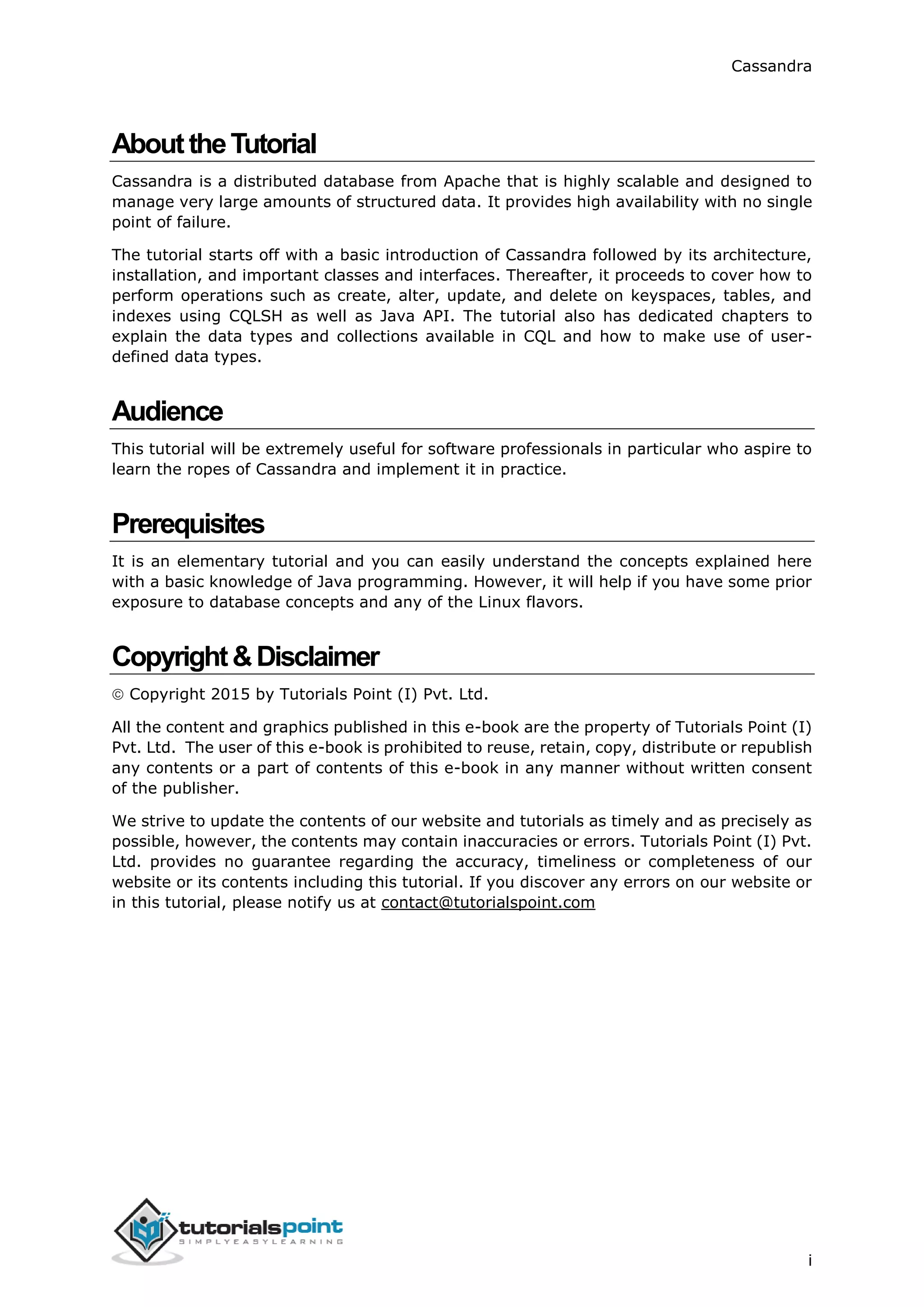 Cassandra

About the Tutorial

Cassandra is a distributed database from Apache that is highly scalable and designed to manage very large amounts of structured data. It provides high availability with no single point of failure.

The tutorial starts off with a basic introduction of Cassandra followed by its architecture, installation, and important classes and interfaces. Thereafter, it proceeds to cover how to perform operations such as create, alter, update, and delete on keyspaces, tables, and indexes using CQLSH as well as Java API. The tutorial also has dedicated chapters to explain the data types and collections available in CQL and how to make use of user-defined data types.

Audience

This tutorial will be extremely useful for software professionals in particular who aspire to learn the ropes of Cassandra and implement it in practice.

Prerequisites

It is an elementary tutorial and you can easily understand the concepts explained here with a basic knowledge of Java programming. However, it will help if you have some prior exposure to database concepts and any of the Linux flavors.

Copyright & Disclaimer

© Copyright 2015 by Tutorials Point (I) Pvt. Ltd.

All the content and graphics published in this e-book are the property of Tutorials Point (I) Pvt. Ltd. The user of this e-book is prohibited to reuse, retain, copy, distribute or republish any contents or a part of contents of this e-book in any manner without written consent of the publisher.

We strive to update the contents of our website and tutorials as timely and as precisely as possible, however, the contents may contain inaccuracies or errors. Tutorials Point (I) Pvt. Ltd. provides no guarantee regarding the accuracy, timeliness or completeness of our website or its contents including this tutorial. If you discover any errors on our website or in this tutorial, please notify us at contact@tutorialspoint.com

tutorialspoint
SIMPLYEASYLEARNING

i